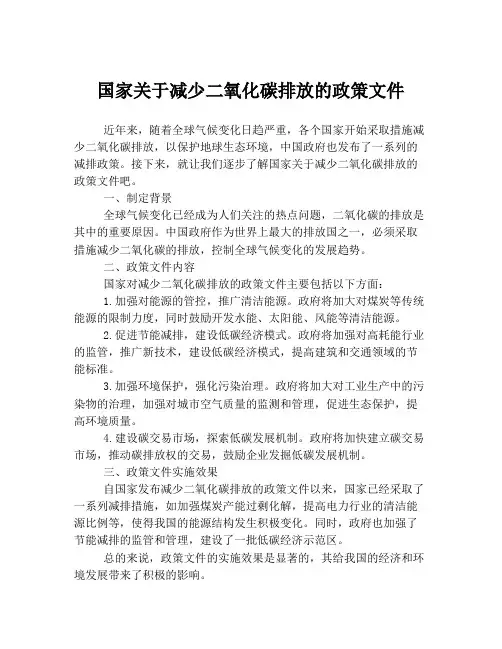 国家关于减少二氧化碳排放的政策文件

近年来，随着全球气候变化日趋严重，各个国家开始采取措施减少二氧化碳排放，以保护地球生态环境，中国政府也发布了一系列的减排政策。接下来，就让我们逐步了解国家关于减少二氧化碳排放的政策文件吧。

一、制定背景

全球气候变化已经成为人们关注的热点问题，二氧化碳的排放是其中的重要原因。中国政府作为世界上最大的排放国之一，必须采取措施减少二氧化碳的排放，控制全球气候变化的发展趋势。

二、政策文件内容

国家对减少二氧化碳排放的政策文件主要包括以下方面：

1.加强对能源的管控，推广清洁能源。政府将加大对煤炭等传统能源的限制力度，同时鼓励开发水能、太阳能、风能等清洁能源。

2.促进节能减排，建设低碳经济模式。政府将加强对高耗能行业的监管，推广新技术，建设低碳经济模式，提高建筑和交通领域的节能标准。

3.加强环境保护，强化污染治理。政府将加大对工业生产中的污染物的治理，加强对城市空气质量的监测和管理，促进生态保护，提高环境质量。

4.建设碳交易市场，探索低碳发展机制。政府将加快建立碳交易市场，推动碳排放权的交易，鼓励企业发掘低碳发展机制。

三、政策文件实施效果

自国家发布减少二氧化碳排放的政策文件以来，国家已经采取了一系列减排措施，如加强煤炭产能过剩化解，提高电力行业的清洁能源比例等，使得我国的能源结构发生积极变化。同时，政府也加强了节能减排的监管和管理，建设了一批低碳经济示范区。

总的来说，政策文件的实施效果是显著的，其给我国的经济和环境发展带来了积极的影响。